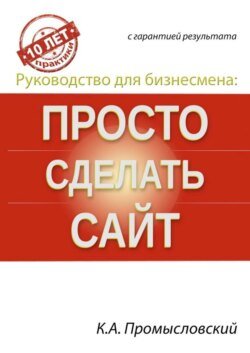 10 ЛЕТ практики

с гарантией результата

Руководство для бизнесмена:

ПРОСТО
СДЕЛАТЬ
САЙТ

К.А. Промысловский